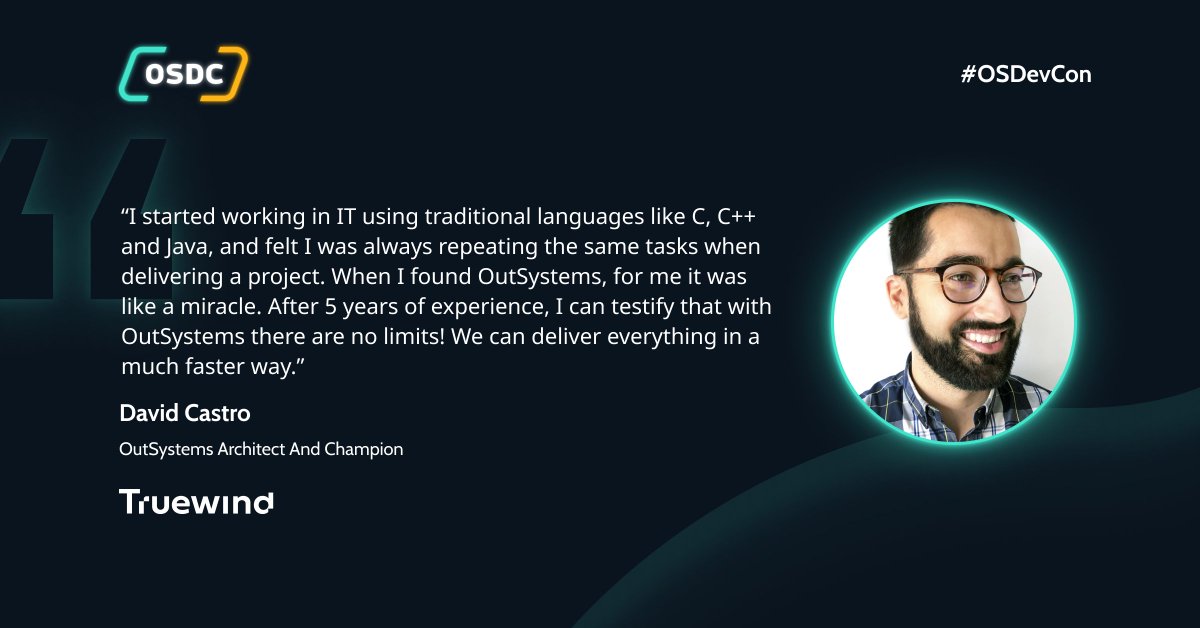 OSDC

#OSDevCon

“I started working in IT using traditional languages like C, C++ and Java, and felt I was always repeating the same tasks when delivering a project. When I found OutSystems, for me it was like a miracle. After 5 years of experience, I can testify that with OutSystems there are no limits! We can deliver everything in a much faster way.”

David Castro

OutSystems Architect And Champion

Truewind